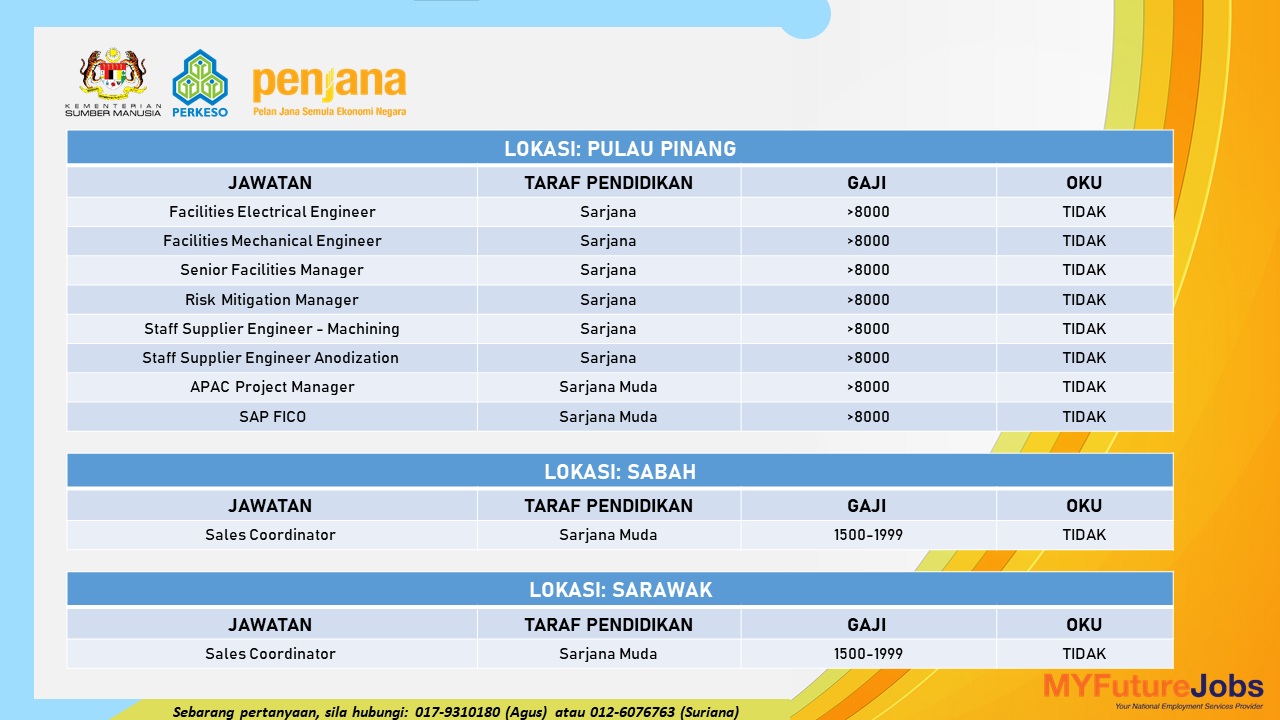 KEMENTERIAN SUMBER MANUSIA

PERKESO

penjana
Pelan Jana Semula Ekonomi Negara

LOKASI: PULAU PINANG

| JAWATAN | TARAF PENDIDIKAN | GAJI | OKU |
|---|---|---|---|
| Facilities Electrical Engineer | Sarjana | >8000 | TIDAK |
| Facilities Mechanical Engineer | Sarjana | >8000 | TIDAK |
| Senior Facilities Manager | Sarjana | >8000 | TIDAK |
| Risk Mitigation Manager | Sarjana | >8000 | TIDAK |
| Staff Supplier Engineer - Machining | Sarjana | >8000 | TIDAK |
| Staff Supplier Engineer Anodization | Sarjana | >8000 | TIDAK |
| APAC Project Manager | Sarjana Muda | >8000 | TIDAK |
| SAP FICO | Sarjana Muda | >8000 | TIDAK |

LOKASI: SABAH

| JAWATAN | TARAF PENDIDIKAN | GAJI | OKU |
|---|---|---|---|
| Sales Coordinator | Sarjana Muda | 1500-1999 | TIDAK |

LOKASI: SARAWAK

| JAWATAN | TARAF PENDIDIKAN | GAJI | OKU |
|---|---|---|---|
| Sales Coordinator | Sarjana Muda | 1500-1999 | TIDAK |

Sebarang pertanyaan, sila hubungi: 017-9310180 (Agus) atau 012-6076763 (Suriana)

MYFutureJobs
Your National Employment Services Provider